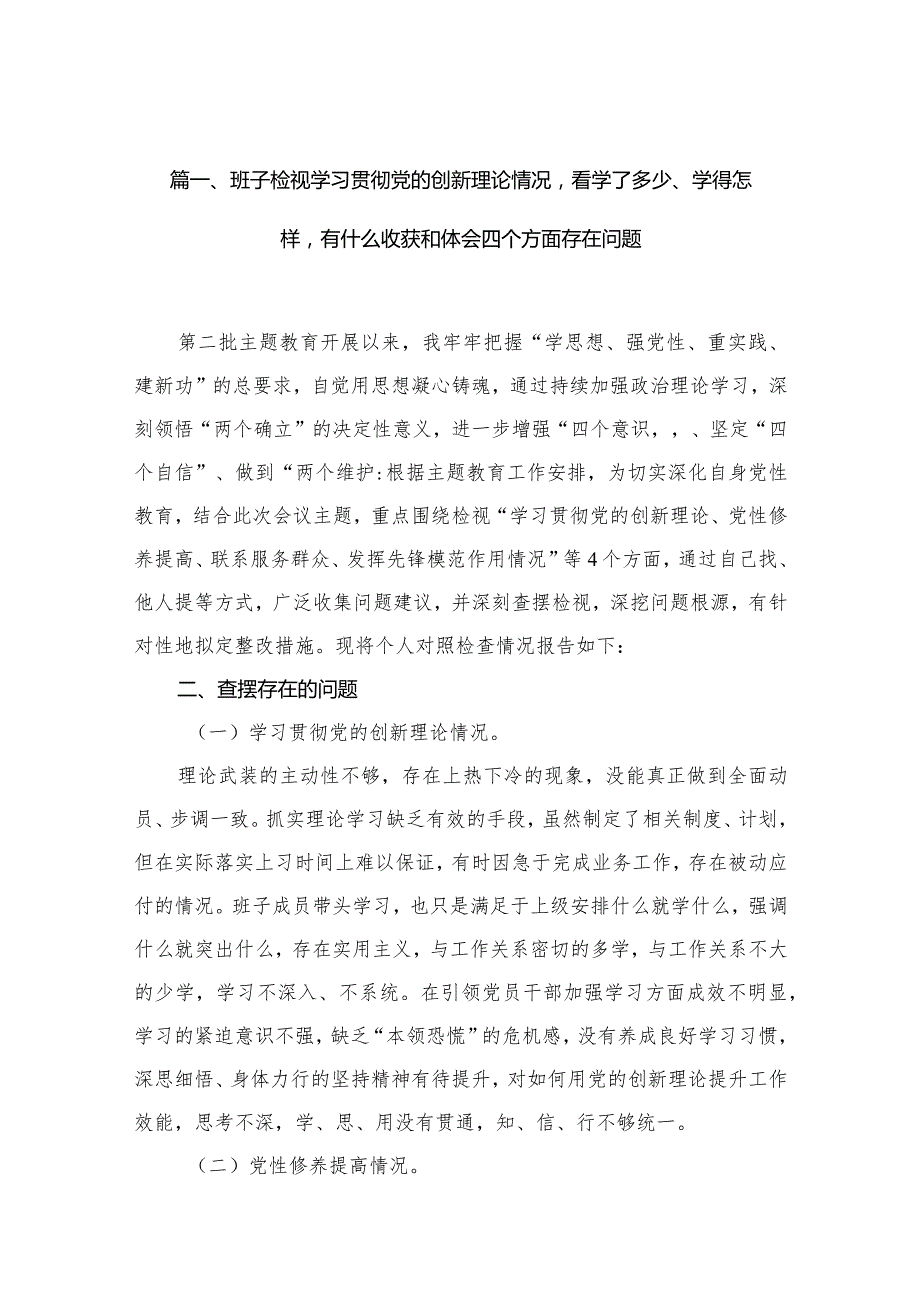 篇一、班子检视学习贯彻党的创新理论情况，看学了多少、学得怎样，有什么收获和体会四个方面存在问题

第二批主题教育开展以来，我牢牢把握“学思想、强党性、重实践、建新功”的总要求，自觉用思想凝心铸魂，通过持续加强政治理论学习，深刻领悟“两个确立”的决定性意义，进一步增强“四个意识，，、坚定“四个自信”、做到“两个维护:根据主题教育工作安排，为切实深化自身党性教育，结合此次会议主题，重点围绕检视“学习贯彻党的创新理论、党性修养提高、联系服务群众、发挥先锋模范作用情况”等4个方面，通过自己找、他人提等方式，广泛收集问题建议，并深刻查摆检视，深挖问题根源，有针对性地拟定整改措施。现将个人对照检查情况报告如下：

二、查摆存在的问题

（一）学习贯彻党的创新理论情况。

理论武装的主动性不够，存在上热下冷的现象，没能真正做到全面动员、步调一致。抓实理论学习缺乏有效的手段，虽然制定了相关制度、计划，但在实际落实上习时间上难以保证，有时因急于完成业务工作，存在被动应付的情况。班子成员带头学习，也只是满足于上级安排什么就学什么，强调什么就突出什么，存在实用主义，与工作关系密切的多学，与工作关系不大的少学，学习不深入、不系统。在引领党员干部加强学习方面成效不明显，学习的紧迫意识不强，缺乏“本领恐慌”的危机感，没有养成良好学习习惯，深思细悟、身体力行的坚持精神有待提升，对如何用党的创新理论提升工作效能，思考不深，学、思、用没有贯通，知、信、行不够统一。

（二）党性修养提高情况。